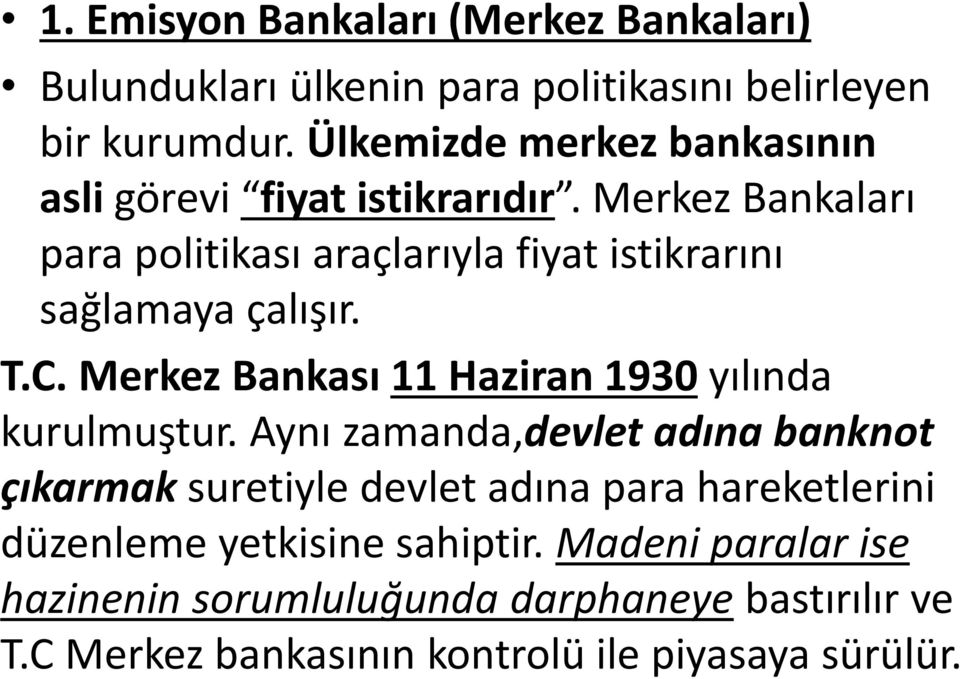 • 1. Emisyon Bankaları (Merkez Bankaları)

• Bulundukları ülkenin para politikasını belirleyen bir kurumdur. Ülkemizde merkez bankasının asli görevi “fiyat istikrarıdır”. Merkez Bankaları para politikası araçlarıyla fiyat istikrarını sağlamaya çalışır.

T.C. Merkez Bankası 11 Haziran 1930 yılında kurulmuştur. Aynı zamanda,devlet adına banknot çıkarmak suretiyle devlet adına para hareketlerini düzenleme yetkisine sahiptir. Madeni paralar ise hazinenin sorumluluğunda darphaneye bastırılır ve T.C Merkez bankasının kontrolü ile piyasaya sürülür.